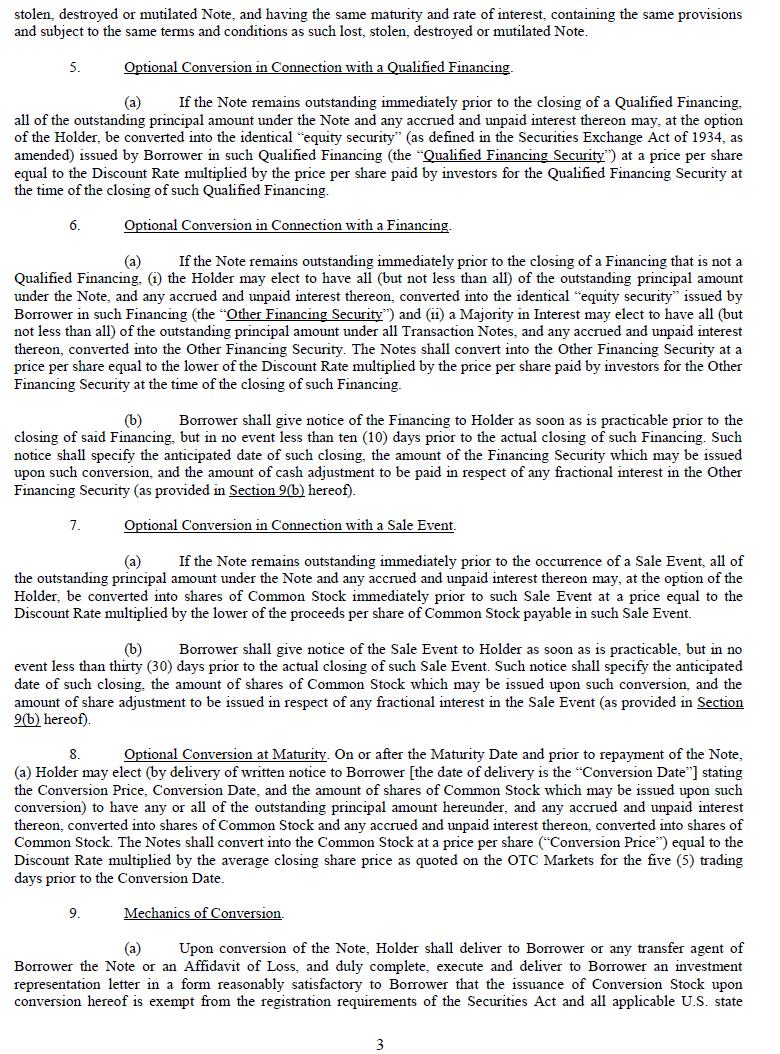 stolen, destroyed or mutilated Note, and having the same maturity and rate of interest, containing the same provisions and subject to the same terms and conditions as such lost, stolen, destroyed or mutilated Note.

5. Optional Conversion in Connection with a Qualified Financing.

(a) If the Note remains outstanding immediately prior to the closing of a Qualified Financing, all of the outstanding principal amount under the Note and any accrued and unpaid interest thereon may, at the option of the Holder, be converted into the identical "equity security" (as defined in the Securities Exchange Act of 1934, as amended) issued by Borrower in such Qualified Financing (the "Qualified Financing Security") at a price per share equal to the Discount Rate multiplied by the price per share paid by investors for the Qualified Financing Security at the time of the closing of such Qualified Financing.

6. Optional Conversion in Connection with a Financing.

(a) If the Note remains outstanding immediately prior to the closing of a Financing that is not a Qualified Financing, (i) the Holder may elect to have all (but not less than all) of the outstanding principal amount under the Note, and any accrued and unpaid interest thereon, converted into the identical "equity security" issued by Borrower in such Financing (the "Other Financing Security") and (ii) a Majority in Interest may elect to have all (but not less than all) of the outstanding principal amount under all Transaction Notes, and any accrued and unpaid interest thereon, converted into the Other Financing Security. The Notes shall convert into the Other Financing Security at a price per share equal to the lower of the Discount Rate multiplied by the price per share paid by investors for the Other Financing Security at the time of the closing of such Financing.

(b) Borrower shall give notice of the Financing to Holder as soon as is practicable prior to the closing of said Financing, but in no event less than ten (10) days prior to the actual closing of such Financing. Such notice shall specify the anticipated date of such closing, the amount of the Financing Security which may be issued upon such conversion, and the amount of cash adjustment to be paid in respect of any fractional interest in the Other Financing Security (as provided in Section 9(b) hereof).

7. Optional Conversion in Connection with a Sale Event.

(a) If the Note remains outstanding immediately prior to the occurrence of a Sale Event, all of the outstanding principal amount under the Note and any accrued and unpaid interest thereon may, at the option of the Holder, be converted into shares of Common Stock immediately prior to such Sale Event at a price equal to the Discount Rate multiplied by the lower of the proceeds per share of Common Stock payable in such Sale Event.

(b) Borrower shall give notice of the Sale Event to Holder as soon as is practicable, but in no event less than thirty (30) days prior to the actual closing of such Sale Event. Such notice shall specify the anticipated date of such closing, the amount of shares of Common Stock which may be issued upon such conversion, and the amount of share adjustment to be issued in respect of any fractional interest in the Sale Event (as provided in Section 9(b) hereof).

8. Optional Conversion at Maturity. On or after the Maturity Date and prior to repayment of the Note, (a) Holder may elect (by delivery of written notice to Borrower [the date of delivery is the "Conversion Date"] stating the Conversion Price, Conversion Date, and the amount of shares of Common Stock which may be issued upon such conversion) to have any or all of the outstanding principal amount hereunder, and any accrued and unpaid interest thereon, converted into shares of Common Stock and any accrued and unpaid interest thereon, converted into shares of Common Stock. The Notes shall convert into the Common Stock at a price per share ("Conversion Price") equal to the Discount Rate multiplied by the average closing share price as quoted on the OTC Markets for the five (5) trading days prior to the Conversion Date.

9. Mechanics of Conversion.

(a) Upon conversion of the Note, Holder shall deliver to Borrower or any transfer agent of Borrower the Note or an Affidavit of Loss, and duly complete, execute and deliver to Borrower an investment representation letter in a form reasonably satisfactory to Borrower that the issuance of Conversion Stock upon conversion hereof is exempt from the registration requirements of the Securities Act and all applicable U.S. state

3